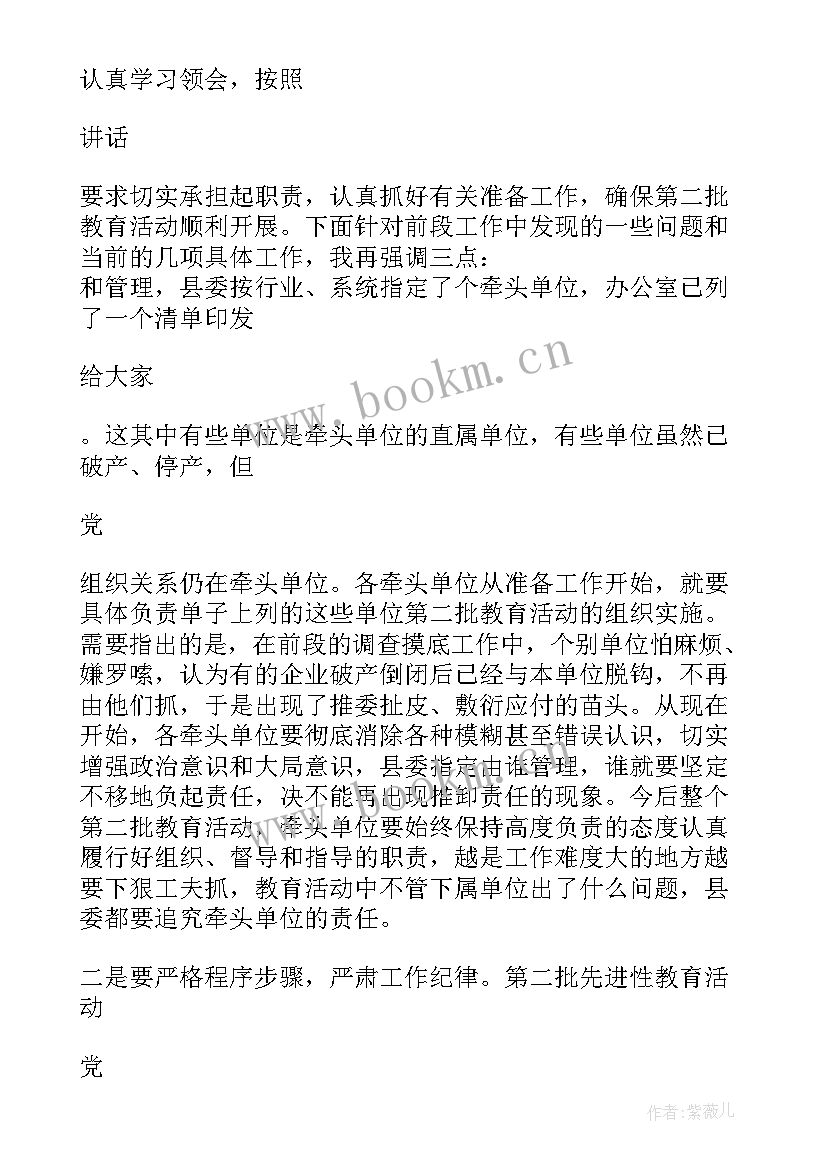 认真学习领会，按照

讲话

要求切实承担起职责，认真抓好有关准备工作，确保第二批教育活动顺利开展。下面针对前段工作中发现的一些问题和当前的几项具体工作，我再强调三点：
和管理，县委按行业、系统指定了个牵头单位，办公室已列了一个清单印发

给大家

。这其中有些单位是牵头单位的直属单位，有些单位虽然已破产、停产，但

党

组织关系仍在牵头单位。各牵头单位从准备工作开始，就要具体负责单子上列的这些单位第二批教育活动的组织实施。需要指出的是，在前段的调查摸底工作中，个别单位怕麻烦、嫌罗嗦，认为有的企业破产倒闭后已经与本单位脱钩，不再由他们抓，于是出现了推委扯皮、敷衍应付的苗头。从现在开始，各牵头单位要彻底消除各种模糊甚至错误认识，切实增强政治意识和大局意识，县委指定由谁管理，谁就要坚定不移地负起责任，决不能再出现推卸责任的现象。今后整个第二批教育活动，牵头单位要始终保持高度负责的态度认真履行好组织、督导和指导的职责，越是工作难度大的地方越要下狠工夫抓，教育活动中不管下属单位出了什么问题，县委都要追究牵头单位的责任。

二是要严格程序步骤，严肃工作纪律。第二批先进性教育活动

党

www.bookm.cn

作者：紫薇儿